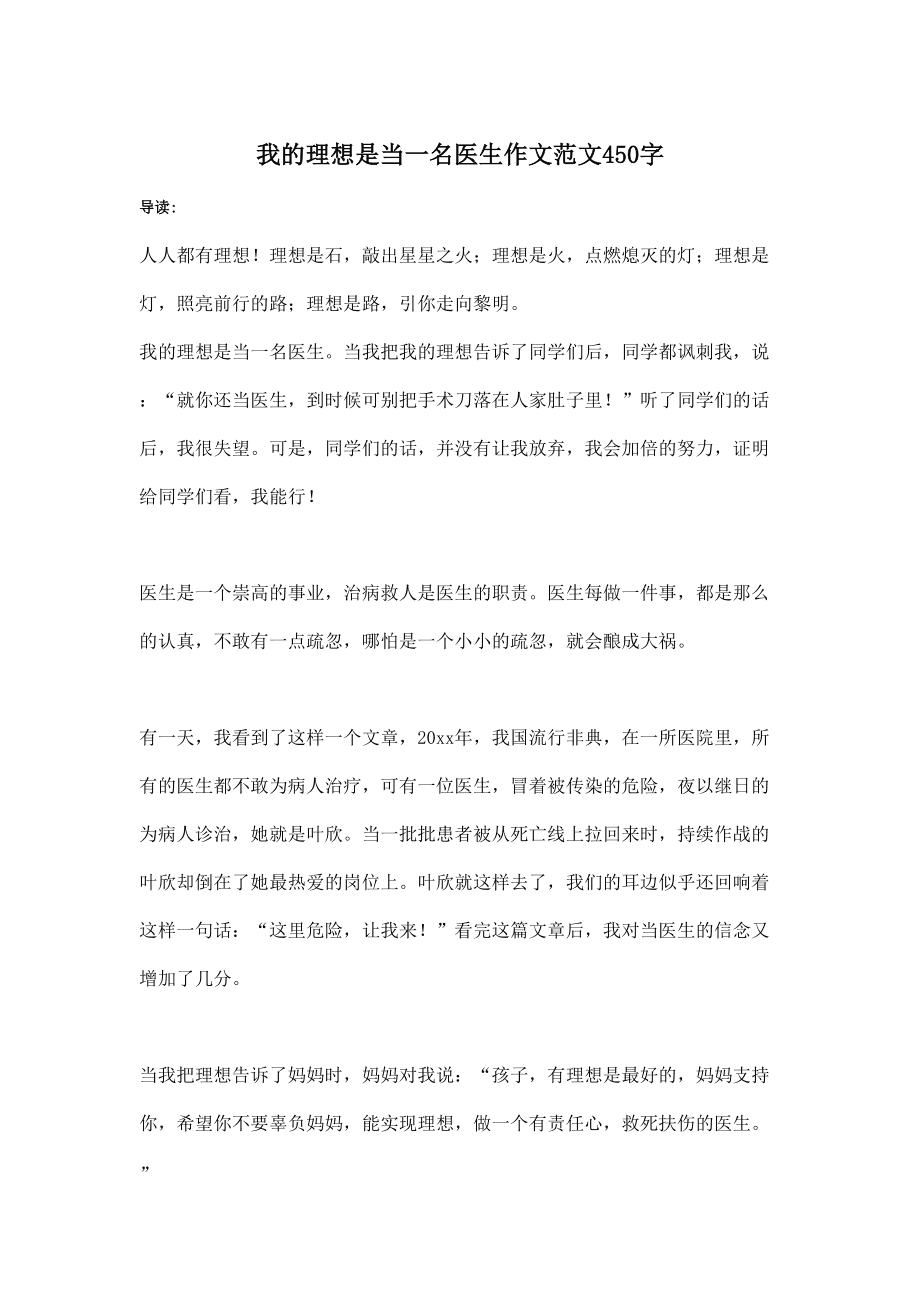 我的理想是当一名医生作文范文450字

导读:

人人都有理想！理想是石，敲出星星之火；理想是火，点燃熄灭的灯；理想是灯，照亮前行的路；理想是路，引你走向黎明。

我的理想是当一名医生。当我把我的理想告诉了同学们后，同学都讽刺我，说：“就你还当医生，到时候可别把手术刀落在人家肚子里！”听了同学们的话后，我很失望。可是，同学们的话，并没有让我放弃，我会加倍的努力，证明给同学们看，我能行！

医生是一个崇高的事业，治病救人是医生的职责。医生每做一件事，都是那么的认真，不敢有一点疏忽，哪怕是一个小小的疏忽，就会酿成大祸。

有一天，我看到了这样一个文章，20xx年，我国流行非典，在一所医院里，所有的医生都不敢为病人治疗，可有一位医生，冒着被传染的危险，夜以继日的为病人诊治，她就是叶欣。当一批批患者被从死亡线上拉回来时，持续作战的叶欣却倒在了她最热爱的岗位上。叶欣就这样去了，我们的耳边似乎还回响着这样一句话：“这里危险，让我来！”看完这篇文章后，我对当医生的信念又增加了几分。

当我把理想告诉了妈妈时，妈妈对我说：“孩子，有理想是最好的，妈妈支持你，希望你不要辜负妈妈，能实现理想，做一个有责任心，救死扶伤的医生。”